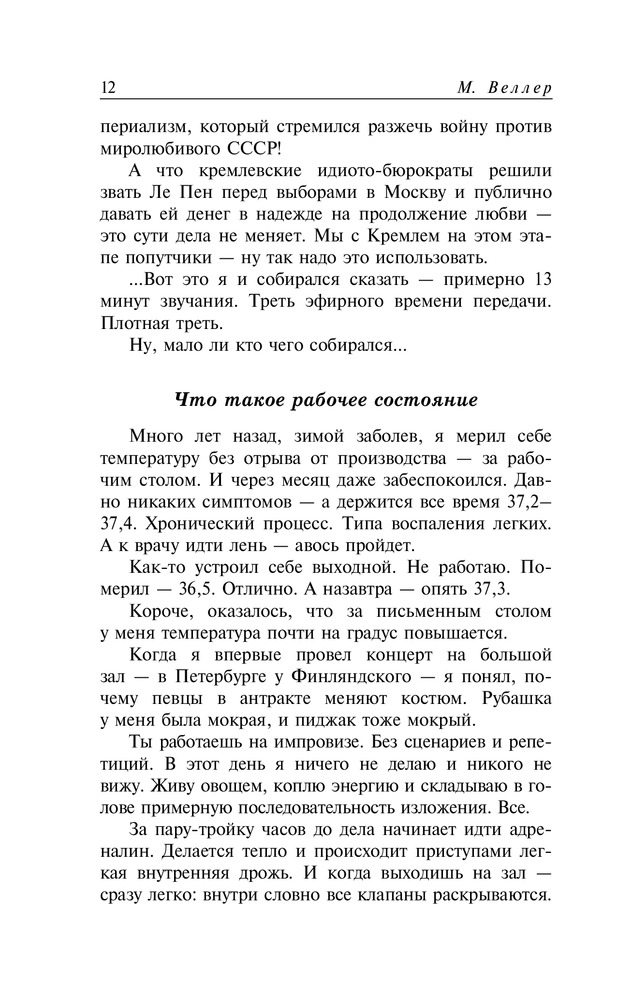 12 М. Веллер

периализм, который стремился разжечь войну против миролюбивого СССР!

А что кремлевские идиото-бюрократы решили звать Ле Пен перед выборами в Москву и публично давать ей денег в надежде на продолжение любви — это сути дела не меняет. Мы с Кремлем на этом этапе попутчики — ну так надо это использовать.

...Вот это я и собирался сказать — примерно 13 минут звучания. Треть эфирного времени передачи. Плотная треть.

Ну, мало ли кто чего собирался...

Что такое рабочее состояние

Много лет назад, зимой заболев, я мерил себе температуру без отрыва от производства — за рабочим столом. И через месяц даже забеспокоился. Давно никаких симптомов — а держится все время 37,2–37,4. Хронический процесс. Типа воспаления легких. А к врачу идти лень — авось пройдет.

Как-то устроил себе выходной. Не работаю. Померил — 36,5. Отлично. А назавтра — опять 37,3.

Короче, оказалось, что за письменным столом у меня температура почти на градус повышается.

Когда я впервые провел концерт на большой зал — в Петербурге у Финляндского — я понял, почему певцы в антракте меняют костюм. Рубашка у меня была мокрая, и пиджак тоже мокрый.

Ты работаешь на импровизе. Без сценариев и репетиций. В этот день я ничего не делаю и никого не вижу. Живу овощем, коплю энергию и складываю в голове примерную последовательность изложения. Все.

За пару-тройку часов до дела начинает идти адреналин. Делается тепло и происходит приступами легкая внутренняя дрожь. И когда выходишь на зал — сразу легко: внутри словно все клапаны раскрываются.